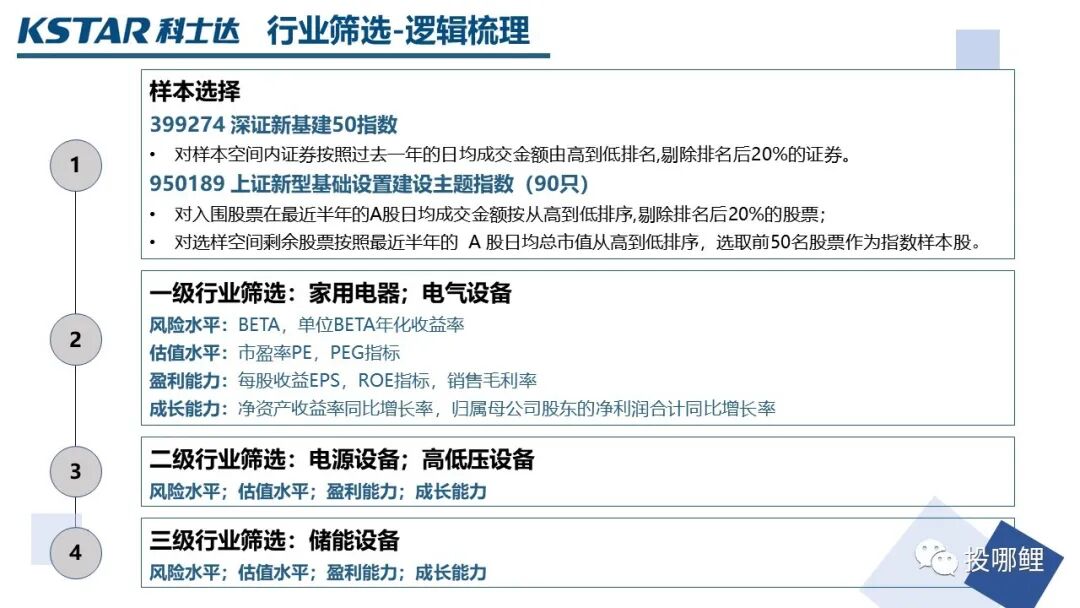 KSTAR 科士达 行业筛选-逻辑梳理

1

样本选择
399274 深证新基建50指数
• 对样本空间内证券按照过去一年的日均成交金额由高到低排名,剔除排名后20%的证券。
950189 上证新型基础设置建设主题指数（90只）
• 对入围股票在最近半年的A股日均成交金额按从高到低排序,剔除排名后20%的股票；
• 对选样空间剩余股票按照最近半年的 A 股日均总市值从高到低排序，选取前50名股票作为指数样本股。

2

一级行业筛选：家用电器；电气设备
风险水平：BETA，单位BETA年化收益率
估值水平：市盈率PE，PEG指标
盈利能力：每股收益EPS，ROE指标，销售毛利率
成长能力：净资产收益率同比增长率，归属母公司股东的净利润合计同比增长率

3

二级行业筛选：电源设备；高低压设备
风险水平；估值水平；盈利能力；成长能力

4

三级行业筛选：储能设备
风险水平；估值水平；盈利能力；成长能力

投哪鲤